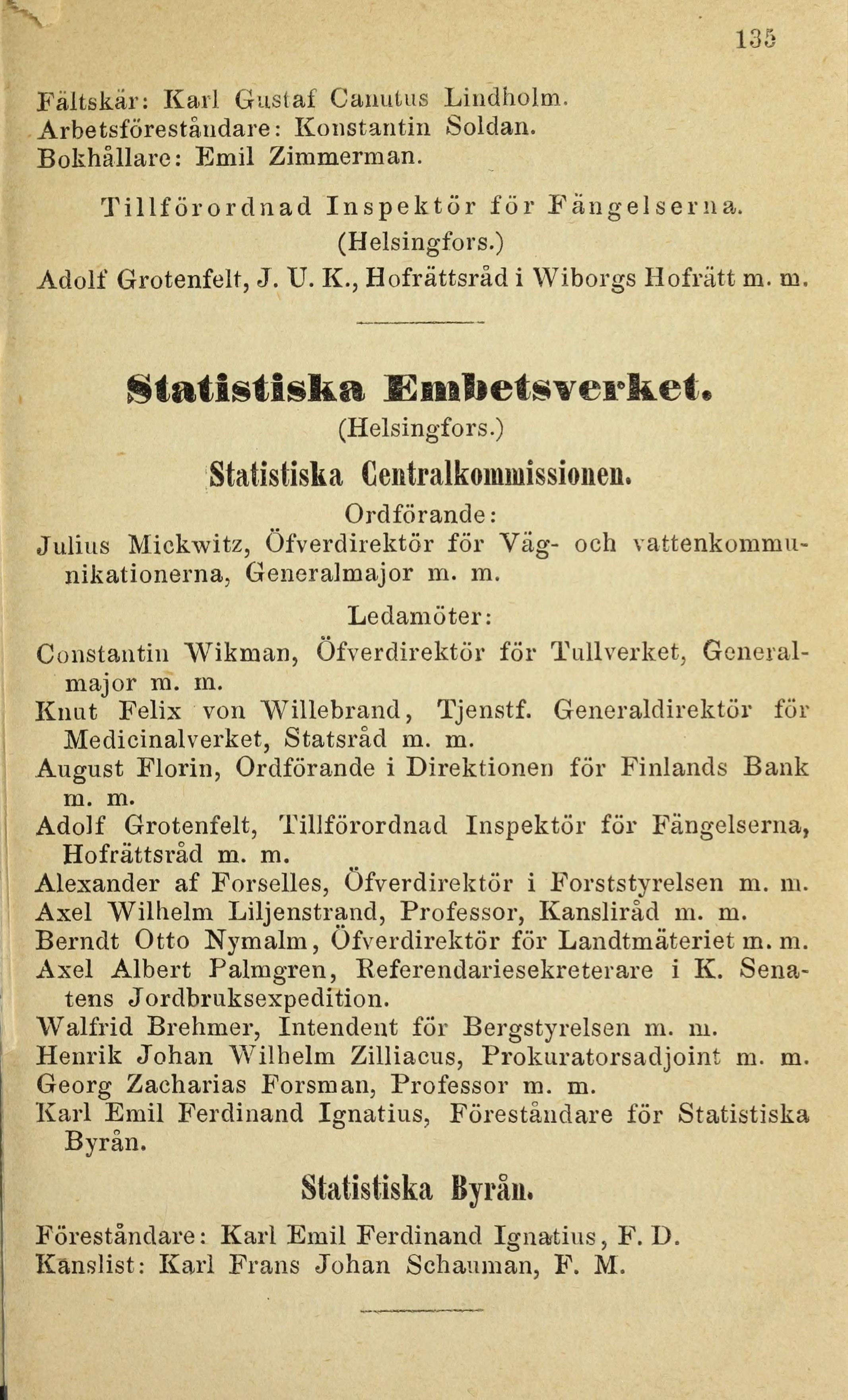 135

Fältskär: Karl Gustaf Canutus Lindholm.
Arbetsföreståndare: Konstantin Soldan.
Bokhållare: Emil Zimmerman.

Tillförordnad Inspektör för Fängelserna.
(Helsingfors.)
Adolf Grotenfelt, J. U. K., Hofrättsråd i Wiborgs Hofrätt m. m.

Statistiska Embetsverket.
(Helsingfors.)

Statistiska Centralkommissionen.

Ordförande:
Julius Mickwitz, Öfverdirektör för Väg- och vattenkommunikationerna, Generalmajor m. m.

Ledamöter:
Constantin Wikman, Öfverdirektör för Tullverket, Generalmajor m. m.
Knut Felix von Willebrand, Tjenstf. Generaldirektör för Medicinalverket, Statsråd m. m.
August Florin, Ordförande i Direktionen för Finlands Bank m. m.
Adolf Grotenfelt, Tillförordnad Inspektör för Fängelserna, Hofrättsråd m. m.
Alexander af Forselles, Öfverdirektör i Forststyrelsen m. m.
Axel Wilhelm Liljenstrand, Professor, Kansliråd m. m.
Berndt Otto Nymalm, Öfverdirektör för Landtmäteriet m. m.
Axel Albert Palmgren, Referendariesekreterare i K. Senatens Jordbruksexpedition.
Walfrid Brehmer, Intendent för Bergstyrelsen m. m.
Henrik Johan Wilhelm Zilliacus, Prokuratorsadjoint m. m.
Georg Zacharias Forsman, Professor m. m.
Karl Emil Ferdinand Ignatius, Föreståndare för Statistiska Byrån.

Statistiska Byrån.

Föreståndare: Karl Emil Ferdinand Ignatius, F. D.
Kanslist: Karl Frans Johan Schauman, F. M.